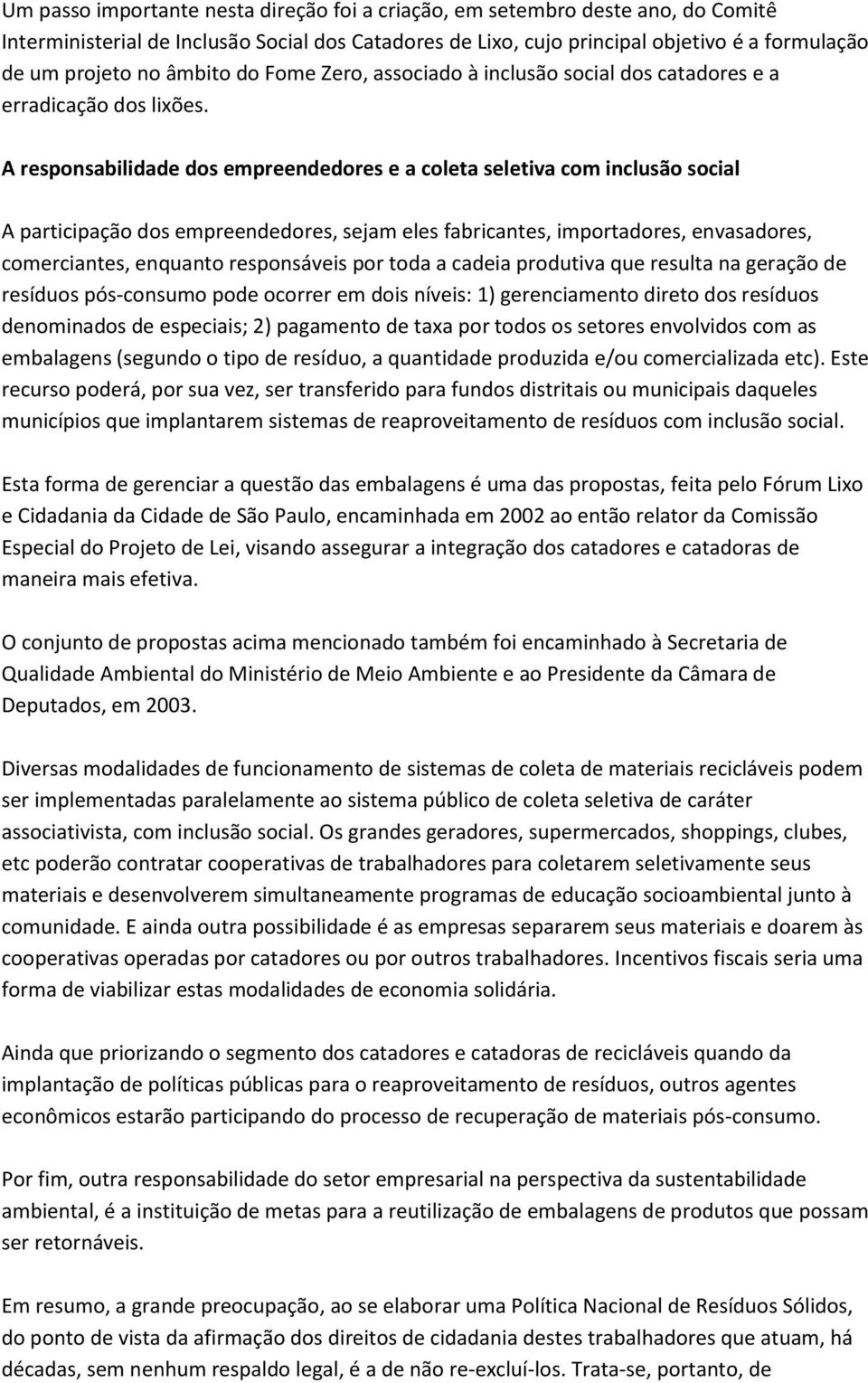 Um passo importante nesta direção foi a criação, em setembro deste ano, do Comitê Interministerial de Inclusão Social dos Catadores de Lixo, cujo principal objetivo é a formulação de um projeto no âmbito do Fome Zero, associado à inclusão social dos catadores e a erradicação dos lixões.

A responsabilidade dos empreendedores e a coleta seletiva com inclusão social

A participação dos empreendedores, sejam eles fabricantes, importadores, envasadores, comerciantes, enquanto responsáveis por toda a cadeia produtiva que resulta na geração de resíduos pós-consumo pode ocorrer em dois níveis: 1) gerenciamento direto dos resíduos denominados de especiais; 2) pagamento de taxa por todos os setores envolvidos com as embalagens (segundo o tipo de resíduo, a quantidade produzida e/ou comercializada etc). Este recurso poderá, por sua vez, ser transferido para fundos distritais ou municipais daqueles municípios que implantarem sistemas de reaproveitamento de resíduos com inclusão social.

Esta forma de gerenciar a questão das embalagens é uma das propostas, feita pelo Fórum Lixo e Cidadania da Cidade de São Paulo, encaminhada em 2002 ao então relator da Comissão Especial do Projeto de Lei, visando assegurar a integração dos catadores e catadoras de maneira mais efetiva.

O conjunto de propostas acima mencionado também foi encaminhado à Secretaria de Qualidade Ambiental do Ministério de Meio Ambiente e ao Presidente da Câmara de Deputados, em 2003.

Diversas modalidades de funcionamento de sistemas de coleta de materiais recicláveis podem ser implementadas paralelamente ao sistema público de coleta seletiva de caráter associativista, com inclusão social. Os grandes geradores, supermercados, shoppings, clubes, etc poderão contratar cooperativas de trabalhadores para coletarem seletivamente seus materiais e desenvolverem simultaneamente programas de educação socioambiental junto à comunidade. E ainda outra possibilidade é as empresas separarem seus materiais e doarem às cooperativas operadas por catadores ou por outros trabalhadores. Incentivos fiscais seria uma forma de viabilizar estas modalidades de economia solidária.

Ainda que priorizando o segmento dos catadores e catadoras de recicláveis quando da implantação de políticas públicas para o reaproveitamento de resíduos, outros agentes econômicos estarão participando do processo de recuperação de materiais pós-consumo.

Por fim, outra responsabilidade do setor empresarial na perspectiva da sustentabilidade ambiental, é a instituição de metas para a reutilização de embalagens de produtos que possam ser retornáveis.

Em resumo, a grande preocupação, ao se elaborar uma Política Nacional de Resíduos Sólidos, do ponto de vista da afirmação dos direitos de cidadania destes trabalhadores que atuam, há décadas, sem nenhum respaldo legal, é a de não re-excluí-los. Trata-se, portanto, de